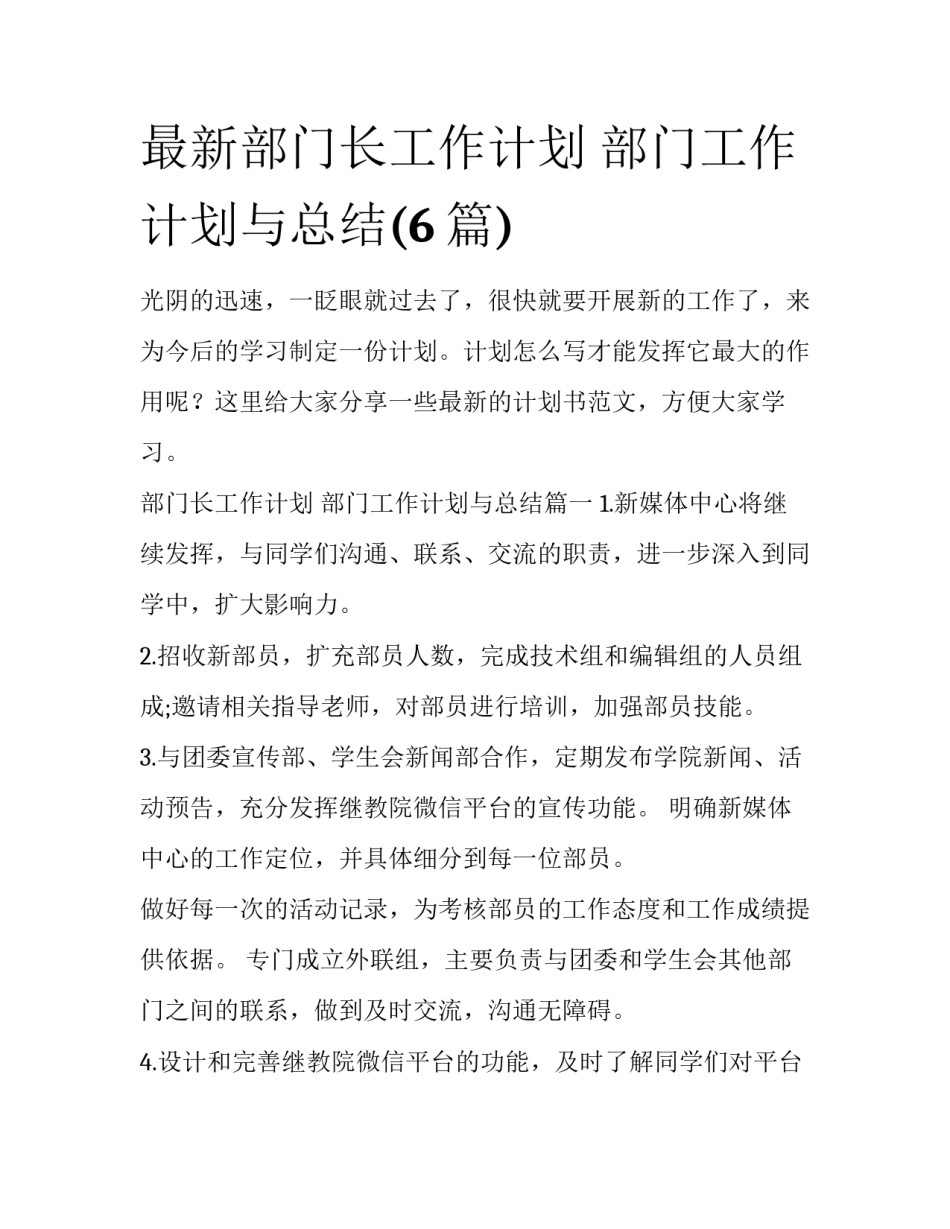 最新部门长工作计划 部门工作计划与总结(6 篇)

光阴的迅速，一眨眼就过去了，很快就要开展新的工作了，来为今后的学习制定一份计划。计划怎么写才能发挥它最大的作用呢？这里给大家分享一些最新的计划书范文，方便大家学习。

部门长工作计划 部门工作计划与总结篇一 1.新媒体中心将继续发挥，与同学们沟通、联系、交流的职责，进一步深入到同学中，扩大影响力。

2.招收新部员，扩充部员人数，完成技术组和编辑组的人员组成;邀请相关指导老师，对部员进行培训，加强部员技能。

3.与团委宣传部、学生会新闻部合作，定期发布学院新闻、活动预告，充分发挥继教院微信平台的宣传功能。 明确新媒体中心的工作定位，并具体细分到每一位部员。

做好每一次的活动记录，为考核部员的工作态度和工作成绩提供依据。 专门成立外联组，主要负责与团委和学生会其他部门之间的联系，做到及时交流，沟通无障碍。

4.设计和完善继教院微信平台的功能，及时了解同学们对平台